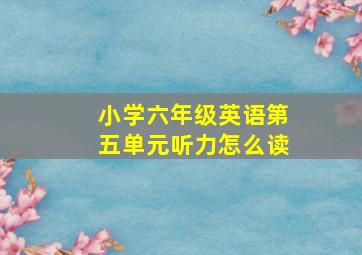 小学六年级英语第五单元听力怎么读